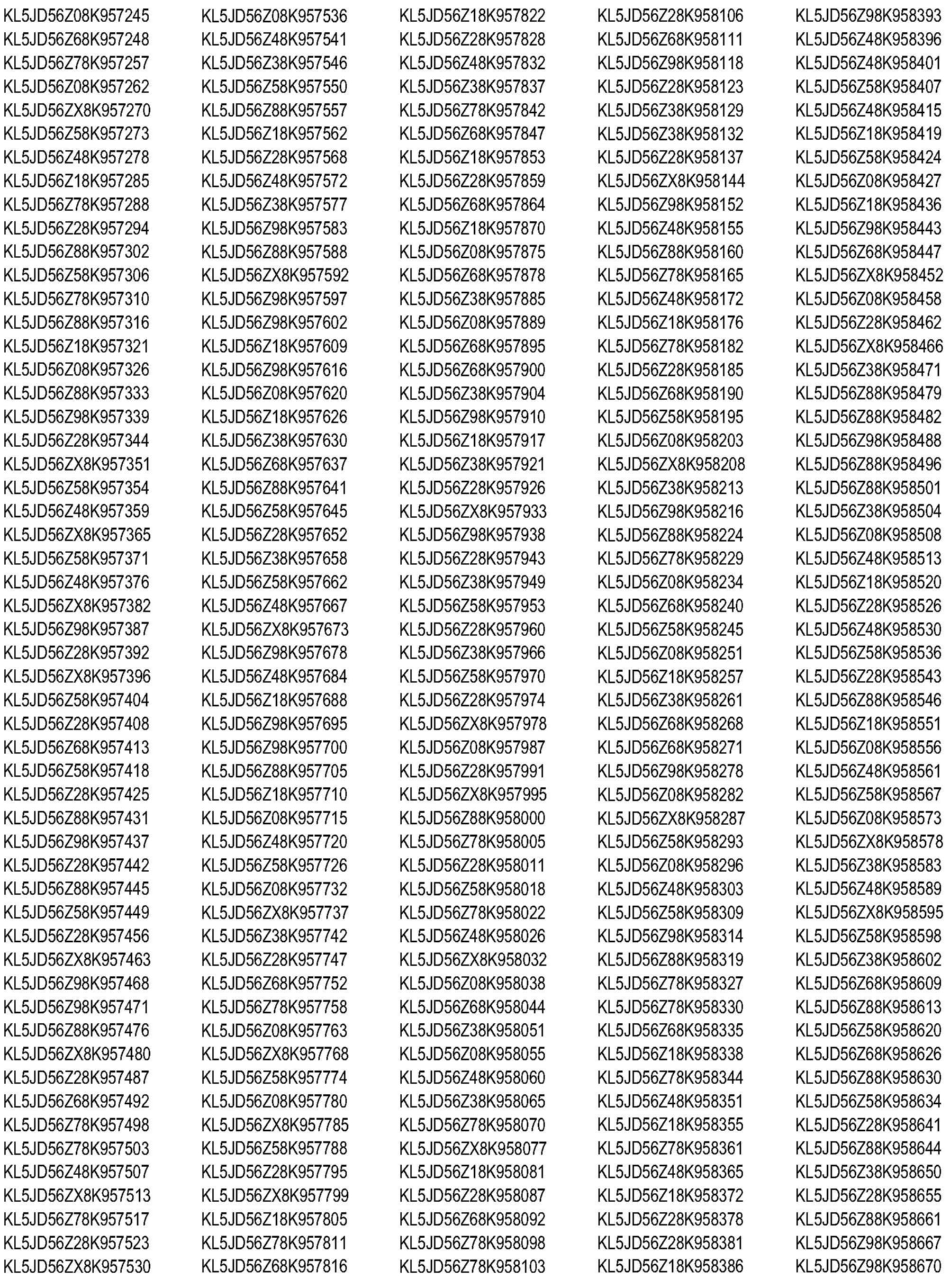 KL5JD56Z08K957245
KL5JD56Z68K957248
KL5JD56Z78K957257
KL5JD56Z08K957262
KL5JD56ZX8K957270
KL5JD56Z58K957273
KL5JD56Z48K957278
KL5JD56Z18K957285
KL5JD56Z78K957288
KL5JD56Z28K957294
KL5JD56Z88K957302
KL5JD56Z58K957306
KL5JD56Z78K957310
KL5JD56Z88K957316
KL5JD56Z18K957321
KL5JD56Z08K957326
KL5JD56Z88K957333
KL5JD56Z98K957339
KL5JD56Z28K957344
KL5JD56ZX8K957351
KL5JD56Z58K957354
KL5JD56Z48K957359
KL5JD56ZX8K957365
KL5JD56Z58K957371
KL5JD56Z48K957376
KL5JD56ZX8K957382
KL5JD56Z98K957387
KL5JD56Z28K957392
KL5JD56ZX8K957396
KL5JD56Z58K957404
KL5JD56Z28K957408
KL5JD56Z68K957413
KL5JD56Z58K957418
KL5JD56Z28K957425
KL5JD56Z88K957431
KL5JD56Z98K957437
KL5JD56Z28K957442
KL5JD56Z88K957445
KL5JD56Z58K957449
KL5JD56Z28K957456
KL5JD56ZX8K957463
KL5JD56Z98K957468
KL5JD56Z98K957471
KL5JD56Z88K957476
KL5JD56ZX8K957480
KL5JD56Z28K957487
KL5JD56Z68K957492
KL5JD56Z78K957498
KL5JD56Z78K957503
KL5JD56Z48K957507
KL5JD56ZX8K957513
KL5JD56Z78K957517
KL5JD56Z28K957523
KL5JD56ZX8K957530

KL5JD56Z08K957536
KL5JD56Z48K957541
KL5JD56Z38K957546
KL5JD56Z58K957550
KL5JD56Z88K957557
KL5JD56Z18K957562
KL5JD56Z28K957568
KL5JD56Z48K957572
KL5JD56Z38K957577
KL5JD56Z98K957583
KL5JD56Z88K957588
KL5JD56ZX8K957592
KL5JD56Z98K957597
KL5JD56Z98K957602
KL5JD56Z18K957609
KL5JD56Z98K957616
KL5JD56Z08K957620
KL5JD56Z18K957626
KL5JD56Z38K957630
KL5JD56Z68K957637
KL5JD56Z88K957641
KL5JD56Z58K957645
KL5JD56Z28K957652
KL5JD56Z38K957658
KL5JD56Z58K957662
KL5JD56Z48K957667
KL5JD56ZX8K957673
KL5JD56Z98K957678
KL5JD56Z48K957684
KL5JD56Z18K957688
KL5JD56Z98K957695
KL5JD56Z98K957700
KL5JD56Z88K957705
KL5JD56Z18K957710
KL5JD56Z08K957715
KL5JD56Z48K957720
KL5JD56Z58K957726
KL5JD56Z08K957732
KL5JD56ZX8K957737
KL5JD56Z38K957742
KL5JD56Z28K957747
KL5JD56Z68K957752
KL5JD56Z78K957758
KL5JD56Z08K957763
KL5JD56ZX8K957768
KL5JD56Z58K957774
KL5JD56Z08K957780
KL5JD56ZX8K957785
KL5JD56Z58K957788
KL5JD56Z28K957795
KL5JD56ZX8K957799
KL5JD56Z18K957805
KL5JD56Z78K957811
KL5JD56Z68K957816

KL5JD56Z18K957822
KL5JD56Z28K957828
KL5JD56Z48K957832
KL5JD56Z38K957837
KL5JD56Z78K957842
KL5JD56Z68K957847
KL5JD56Z18K957853
KL5JD56Z28K957859
KL5JD56Z68K957864
KL5JD56Z18K957870
KL5JD56Z08K957875
KL5JD56Z68K957878
KL5JD56Z38K957885
KL5JD56Z08K957889
KL5JD56Z68K957895
KL5JD56Z68K957900
KL5JD56Z38K957904
KL5JD56Z98K957910
KL5JD56Z18K957917
KL5JD56Z38K957921
KL5JD56Z28K957926
KL5JD56ZX8K957933
KL5JD56Z98K957938
KL5JD56Z28K957943
KL5JD56Z38K957949
KL5JD56Z58K957953
KL5JD56Z28K957960
KL5JD56Z38K957966
KL5JD56Z58K957970
KL5JD56Z28K957974
KL5JD56ZX8K957978
KL5JD56Z08K957987
KL5JD56Z28K957991
KL5JD56ZX8K957995
KL5JD56Z88K958000
KL5JD56Z78K958005
KL5JD56Z28K958011
KL5JD56Z58K958018
KL5JD56Z78K958022
KL5JD56Z48K958026
KL5JD56ZX8K958032
KL5JD56Z08K958038
KL5JD56Z68K958044
KL5JD56Z38K958051
KL5JD56Z08K958055
KL5JD56Z48K958060
KL5JD56Z38K958065
KL5JD56Z78K958070
KL5JD56ZX8K958077
KL5JD56Z18K958081
KL5JD56Z28K958087
KL5JD56Z68K958092
KL5JD56Z78K958098
KL5JD56Z78K958103

KL5JD56Z28K958106
KL5JD56Z68K958111
KL5JD56Z98K958118
KL5JD56Z28K958123
KL5JD56Z38K958129
KL5JD56Z38K958132
KL5JD56Z28K958137
KL5JD56ZX8K958144
KL5JD56Z98K958152
KL5JD56Z48K958155
KL5JD56Z88K958160
KL5JD56Z78K958165
KL5JD56Z48K958172
KL5JD56Z18K958176
KL5JD56Z78K958182
KL5JD56Z28K958185
KL5JD56Z68K958190
KL5JD56Z58K958195
KL5JD56Z08K958203
KL5JD56ZX8K958208
KL5JD56Z38K958213
KL5JD56Z98K958216
KL5JD56Z88K958224
KL5JD56Z78K958229
KL5JD56Z08K958234
KL5JD56Z68K958240
KL5JD56Z58K958245
KL5JD56Z08K958251
KL5JD56Z18K958257
KL5JD56Z38K958261
KL5JD56Z68K958268
KL5JD56Z68K958271
KL5JD56Z98K958278
KL5JD56Z08K958282
KL5JD56ZX8K958287
KL5JD56Z58K958293
KL5JD56Z08K958296
KL5JD56Z48K958303
KL5JD56Z58K958309
KL5JD56Z98K958314
KL5JD56Z88K958319
KL5JD56Z78K958327
KL5JD56Z78K958330
KL5JD56Z68K958335
KL5JD56Z18K958338
KL5JD56Z78K958344
KL5JD56Z48K958351
KL5JD56Z18K958355
KL5JD56Z78K958361
KL5JD56Z48K958365
KL5JD56Z18K958372
KL5JD56Z28K958378
KL5JD56Z28K958381
KL5JD56Z18K958386

KL5JD56Z98K958393
KL5JD56Z48K958396
KL5JD56Z48K958401
KL5JD56Z58K958407
KL5JD56Z48K958415
KL5JD56Z18K958419
KL5JD56Z58K958424
KL5JD56Z08K958427
KL5JD56Z18K958436
KL5JD56Z98K958443
KL5JD56Z68K958447
KL5JD56ZX8K958452
KL5JD56Z08K958458
KL5JD56Z28K958462
KL5JD56ZX8K958466
KL5JD56Z38K958471
KL5JD56Z88K958479
KL5JD56Z88K958482
KL5JD56Z98K958488
KL5JD56Z88K958496
KL5JD56Z88K958501
KL5JD56Z38K958504
KL5JD56Z08K958508
KL5JD56Z48K958513
KL5JD56Z18K958520
KL5JD56Z28K958526
KL5JD56Z48K958530
KL5JD56Z58K958536
KL5JD56Z28K958543
KL5JD56Z88K958546
KL5JD56Z18K958551
KL5JD56Z08K958556
KL5JD56Z48K958561
KL5JD56Z58K958567
KL5JD56Z08K958573
KL5JD56ZX8K958578
KL5JD56Z38K958583
KL5JD56Z48K958589
KL5JD56ZX8K958595
KL5JD56Z58K958598
KL5JD56Z38K958602
KL5JD56Z68K958609
KL5JD56Z88K958613
KL5JD56Z58K958620
KL5JD56Z68K958626
KL5JD56Z88K958630
KL5JD56Z58K958634
KL5JD56Z28K958641
KL5JD56Z88K958644
KL5JD56Z38K958650
KL5JD56Z28K958655
KL5JD56Z88K958661
KL5JD56Z98K958667
KL5JD56Z98K958670